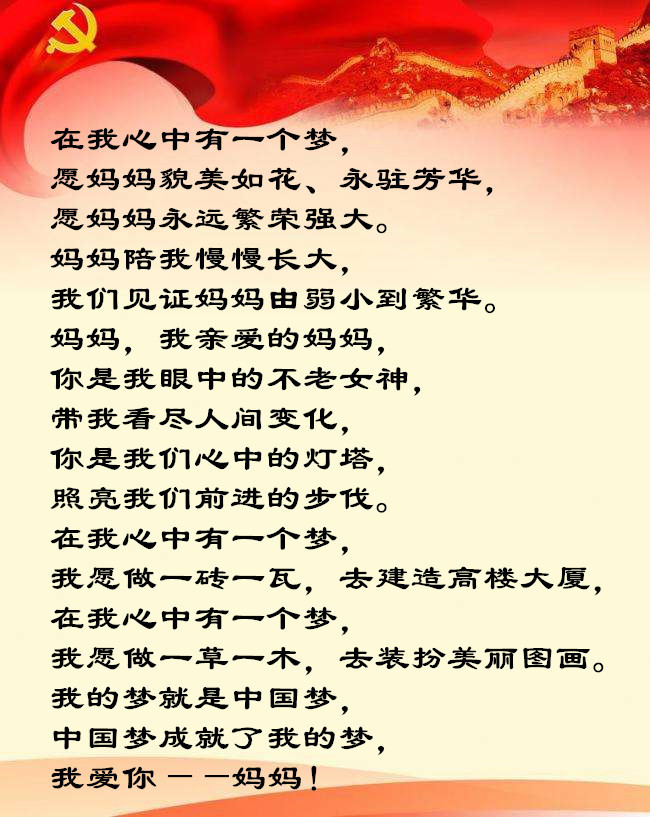 在我心中有一个梦，
愿妈妈貌美如花、永驻芳华，
愿妈妈永远繁荣强大。
妈妈陪我慢慢长大，
我们见证妈妈由弱小到繁华。
妈妈，我亲爱的妈妈，
你是我眼中的不老女神，
带我看尽人间变化，
你是我们心中的灯塔，
照亮我们前进的步伐。
在我心中有一个梦，
我愿做一砖一瓦，去建造高楼大厦，
在我心中有一个梦，
我愿做一草一木，去装扮美丽图画。
我的梦就是中国梦，
中国梦成就了我的梦，
我爱你——妈妈！